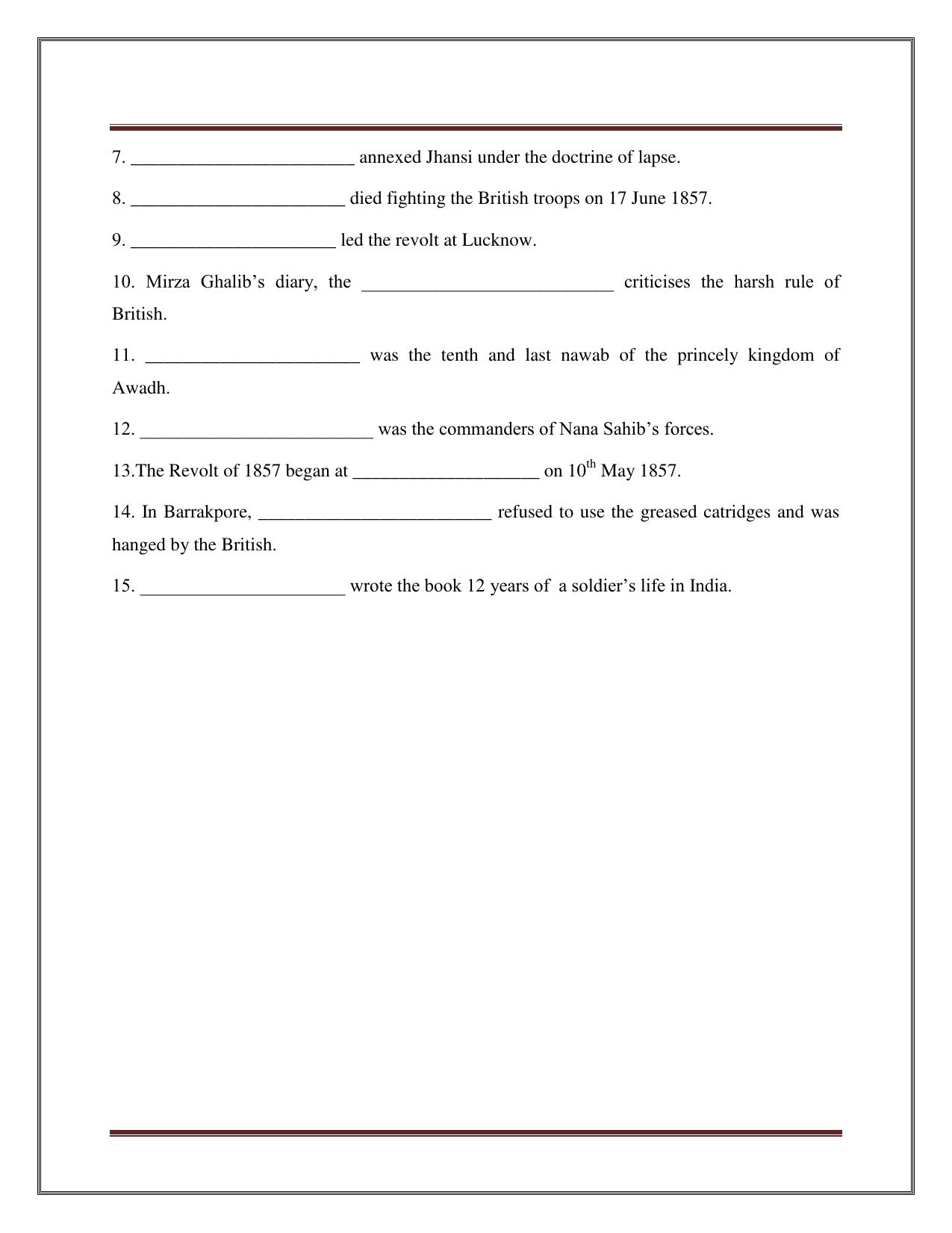 7. ________________________ annexed Jhansi under the doctrine of lapse.

8. _______________________ died fighting the British troops on 17 June 1857.

9. ______________________ led the revolt at Lucknow.

10. Mirza Ghalib's diary, the ___________________________ criticises the harsh rule of British.

11. _______________________ was the tenth and last nawab of the princely kingdom of Awadh.

12. _________________________ was the commanders of Nana Sahib's forces.

13.The Revolt of 1857 began at ____________________ on $10^{th}$ May 1857.

14. In Barrakpore, _________________________ refused to use the greased catridges and was hanged by the British.

15. ______________________ wrote the book 12 years of a soldier's life in India.